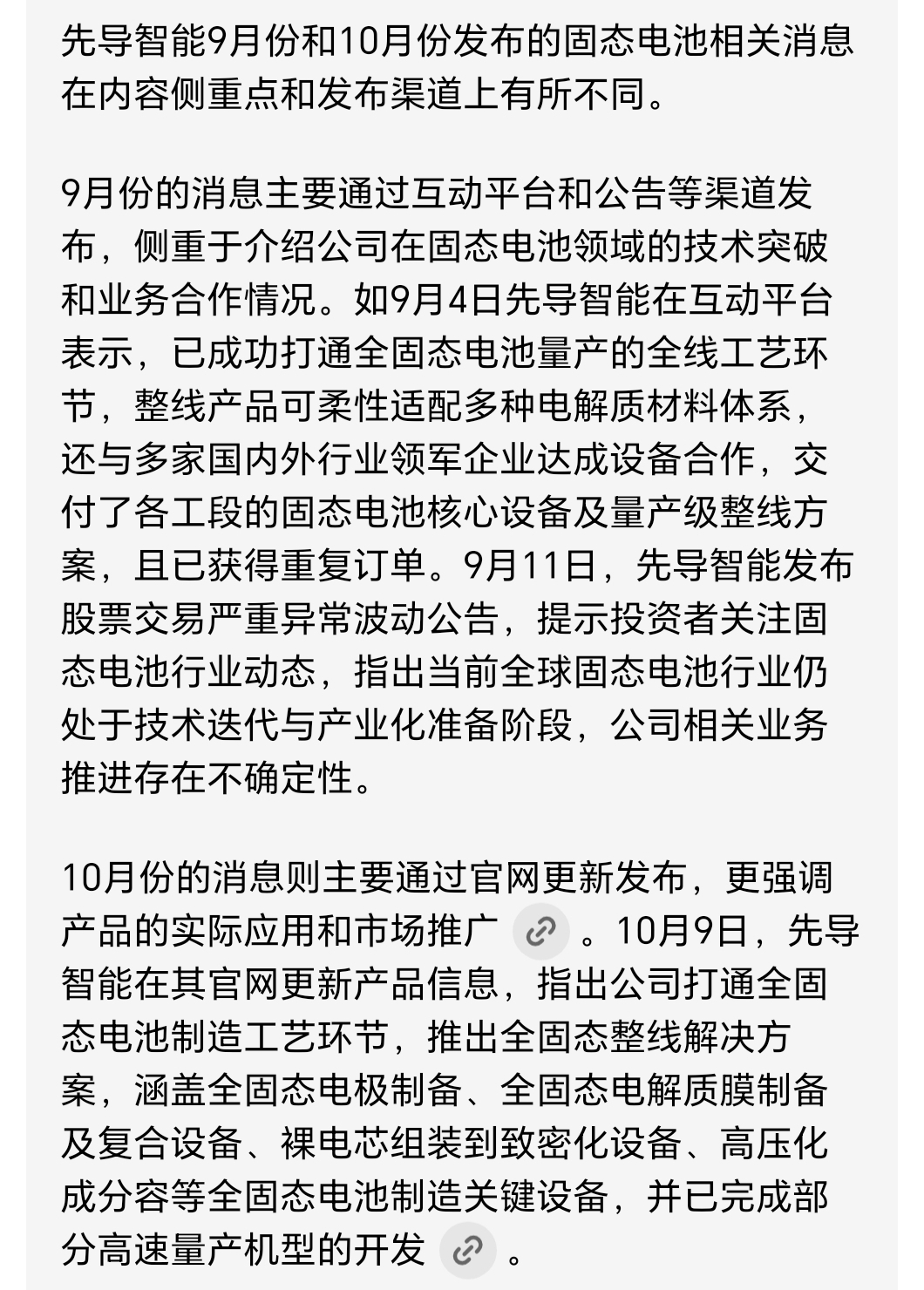 先导智能9月份和10月份发布的固态电池相关消息在内容侧重点和发布渠道上有所不同。

9月份的消息主要通过互动平台和公告等渠道发布，侧重于介绍公司在固态电池领域的技术突破和业务合作情况。如9月4日先导智能在互动平台表示，已成功打通全固态电池量产的全线工艺环节，整线产品可柔性适配多种电解质材料体系，还与多家国内外行业领军企业达成设备合作，交付了各工段的固态电池核心设备及量产级整线方案，且已获得重复订单。9月11日，先导智能发布股票交易严重异常波动公告，提示投资者关注固态电池行业动态，指出当前全球固态电池行业仍处于技术迭代与产业化准备阶段，公司相关业务推进存在不确定性。

10月份的消息则主要通过官网更新发布，更强调产品的实际应用和市场推广。10月9日，先导智能在其官网更新产品信息，指出公司打通全固态电池制造工艺环节，推出全固态整线解决方案，涵盖全固态电极制备、全固态电解质膜制备及复合设备、裸电芯组装到致密化设备、高压化成分容等全固态电池制造关键设备，并已完成部分高速量产机型的开发。